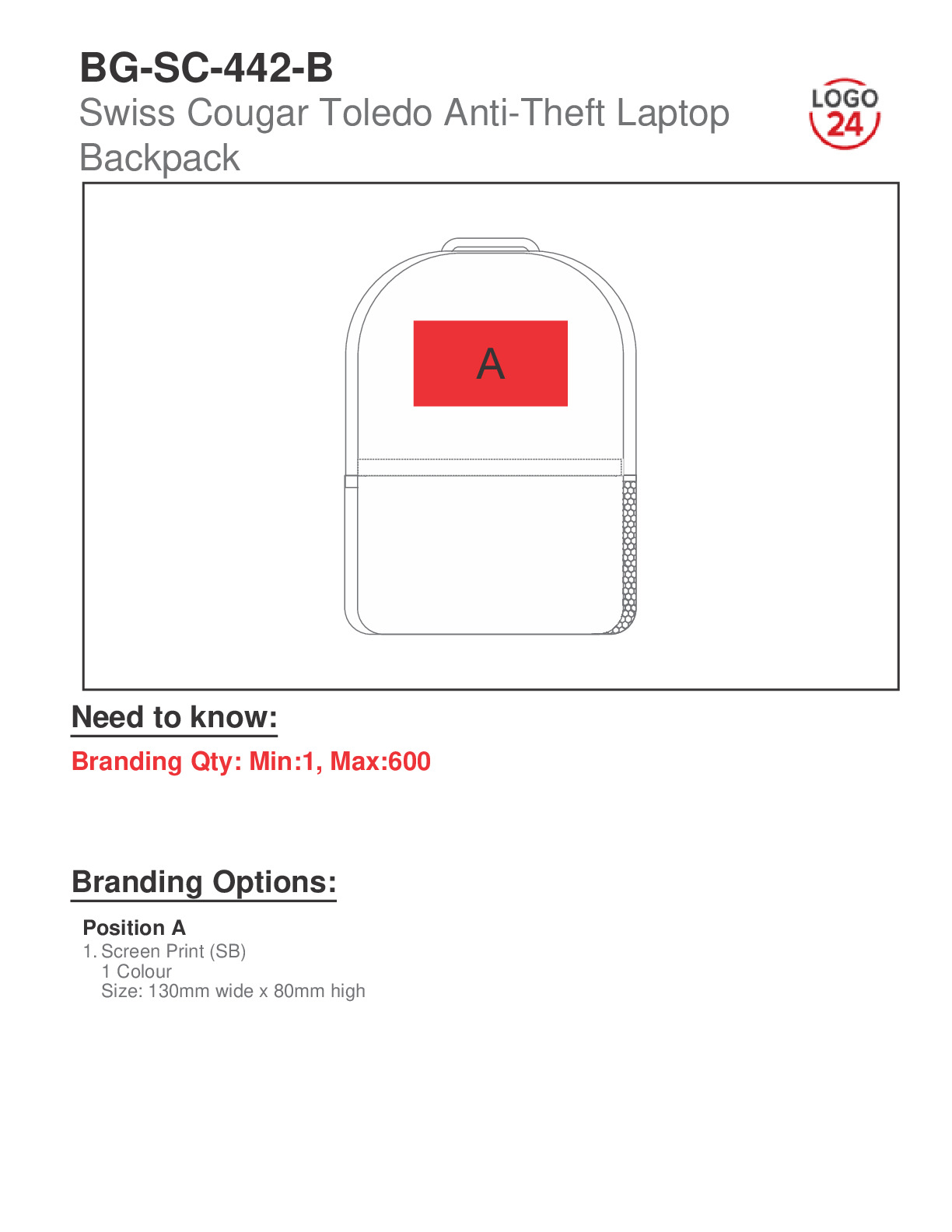 BG-SC-442-B

Swiss Cougar Toledo Anti-Theft Laptop Backpack

LOGO
24

A

Need to know:

Branding Qty: Min:1, Max:600

Branding Options:

Position A

1. Screen Print (SB)
1 Colour
Size: 130mm wide x 80mm high